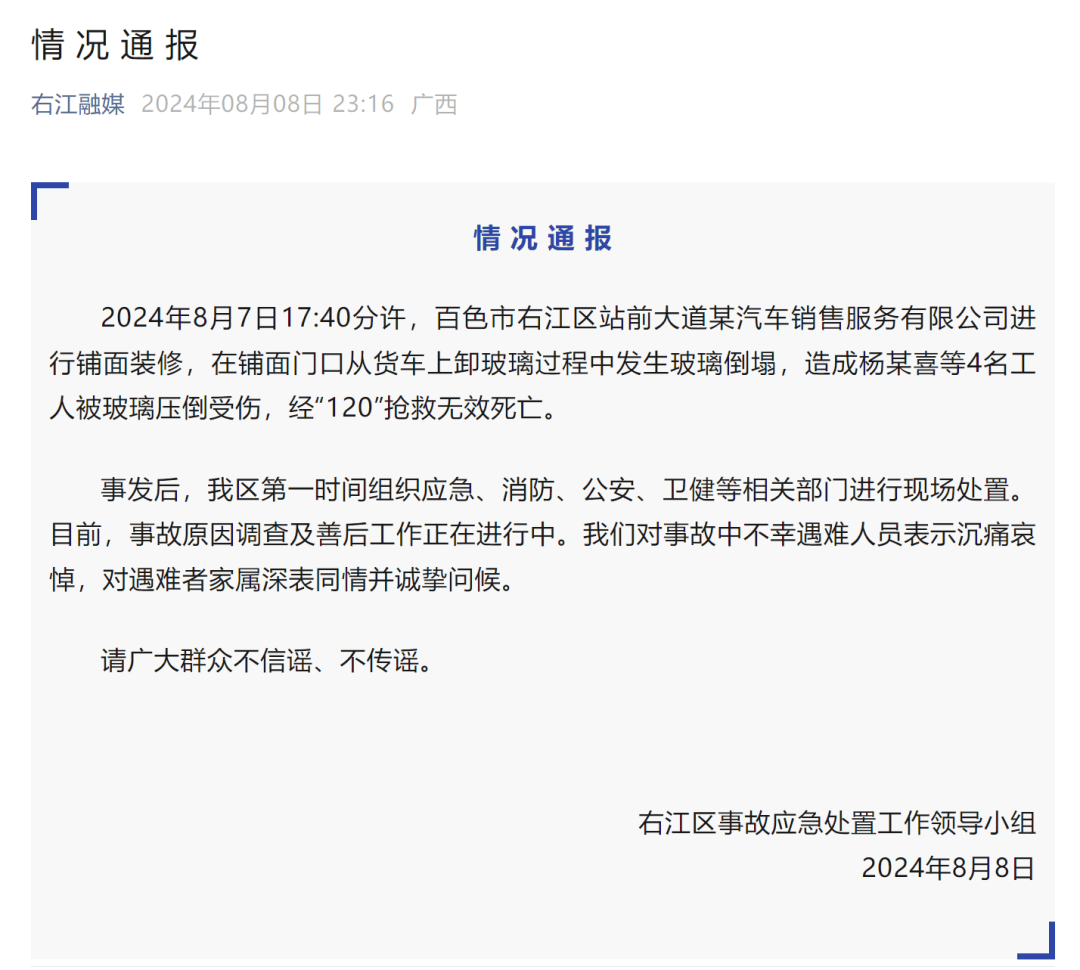 情况通报

右江融媒 2024年08月08日 23:16 广西

情况通报

2024年8月7日17:40分许，百色市右江区站前大道某汽车销售服务有限公司进行铺面装修，在铺面门口从货车上卸玻璃过程中发生玻璃倒塌，造成杨某喜等4名工人被玻璃压倒受伤，经“120”抢救无效死亡。

事发后，我区第一时间组织应急、消防、公安、卫健等相关部门进行现场处置。目前，事故原因调查及善后工作正在进行中。我们对事故中不幸遇难人员表示沉痛哀悼，对遇难者家属深表同情并诚挚问候。

请广大群众不信谣、不传谣。

右江区事故应急处置工作领导小组
2024年8月8日